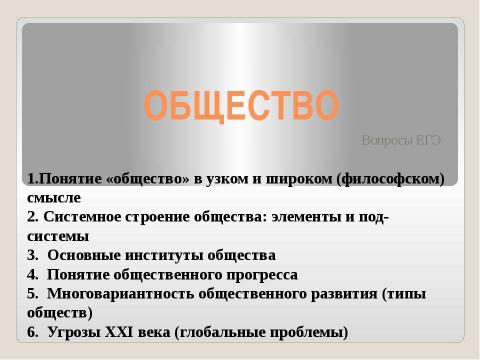 ОБЩЕСТВО

Вопросы ЕГЭ

1.Понятие «общество» в узком и широком (философском) смысле
2. Системное строение общества: элементы и подсистемы
3. Основные институты общества
4. Понятие общественного прогресса
5. Многовариантность общественного развития (типы обществ)
6. Угрозы XXI века (глобальные проблемы)